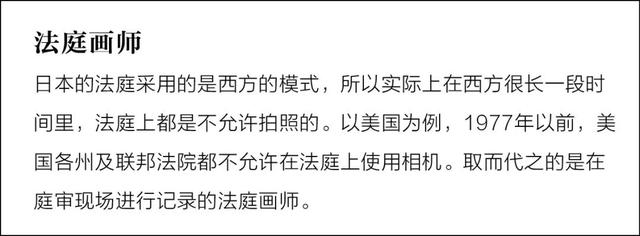 法庭画师

日本的法庭采用的是西方的模式，所以实际上在西方很长一段时间里，法庭上都是不允许拍照的。以美国为例，1977年以前，美国各州及联邦法院都不允许在法庭上使用相机。取而代之的是在庭审现场进行记录的法庭画师。